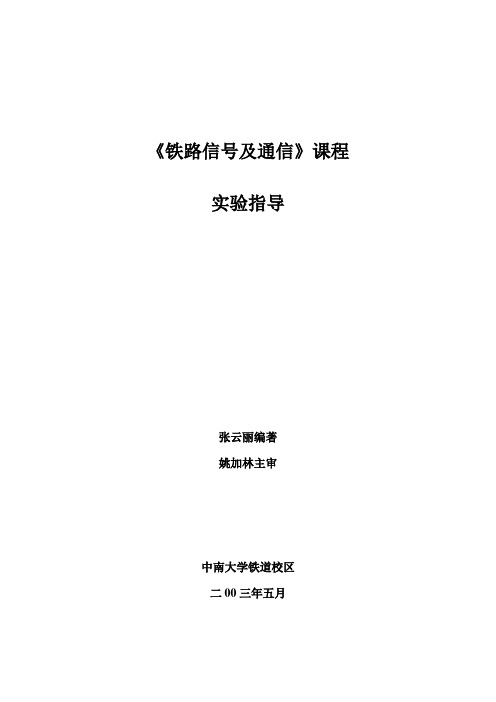 《铁路信号及通信》课程

实验指导

张云丽编著

姚加林主审

中南大学铁道校区

二 00 三年五月